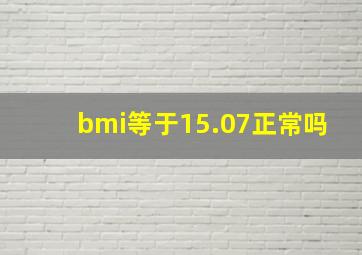 bmi等于15.07正常吗